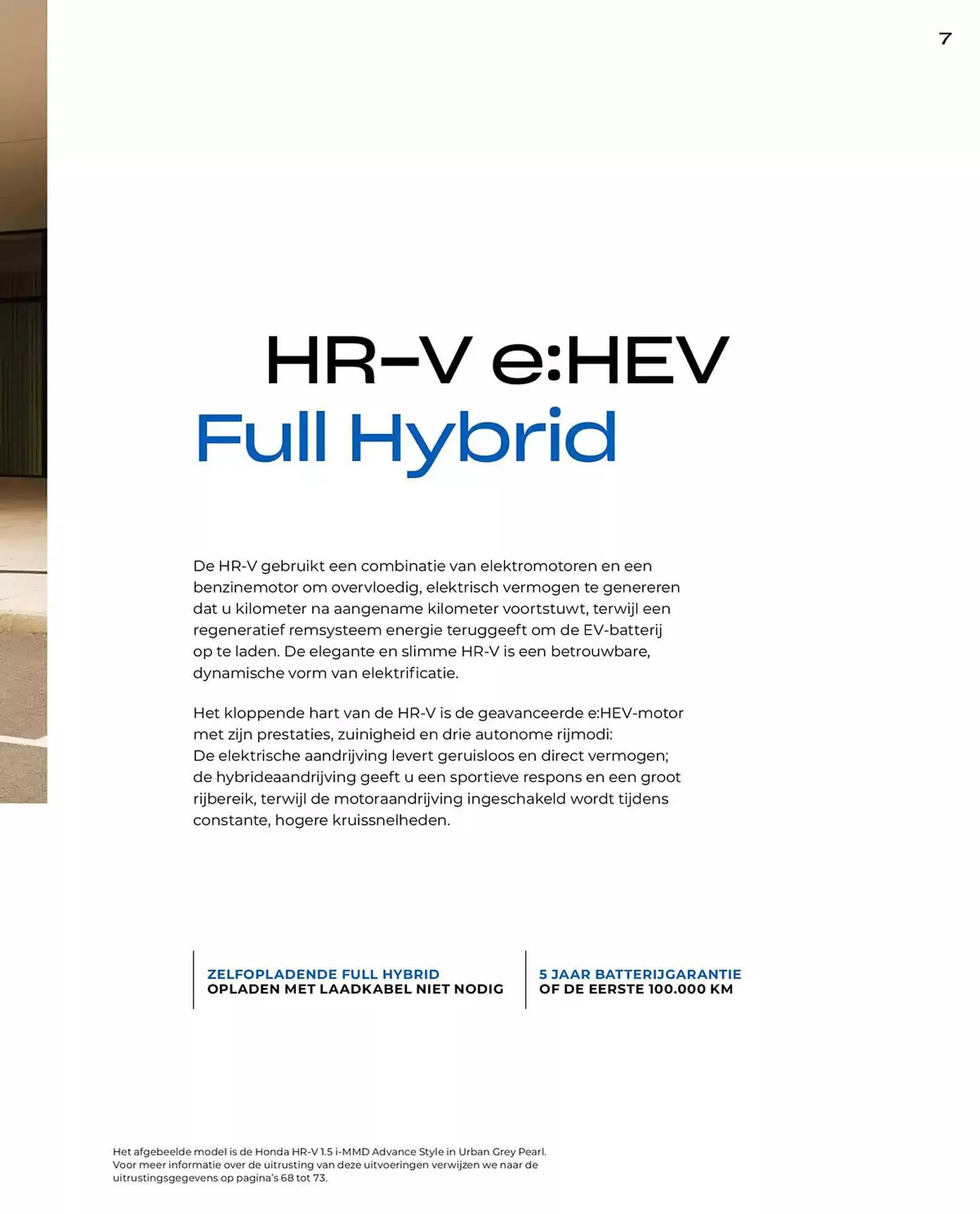 7

HR-V e:HEV
Full Hybrid

De HR-V gebruikt een combinatie van elektromotoren en een benzinemotor om overvloedig, elektrisch vermogen te genereren dat u kilometer na aangename kilometer voortstuwt, terwijl een regeneratief remsysteem energie teruggeeft om de EV-batterij op te laden. De elegante en slimme HR-V is een betrouwbare, dynamische vorm van elektrificatie.

Het kloppende hart van de HR-V is de geavanceerde e:HEV-motor met zijn prestaties, zuinigheid en drie autonome rijmodi: De elektrische aandrijving levert geruisloos en direct vermogen; de hybrideaandrijving geeft u een sportieve respons en een groot rijbereik, terwijl de motoraandrijving ingeschakeld wordt tijdens constante, hogere kruissnelheden.

ZELFOPLADENDE FULL HYBRID
OPLADEN MET LAADKABEL NIET NODIG

5 JAAR BATTERIJGARANTIE
OF DE EERSTE 100.000 KM

Het afgebeelde model is de Honda HR-V 1.5 i-MMD Advance Style in Urban Grey Pearl. Voor meer informatie over de uitrusting van deze uitvoeringen verwijzen we naar de uitrustingsgegevens op pagina's 68 tot 73.